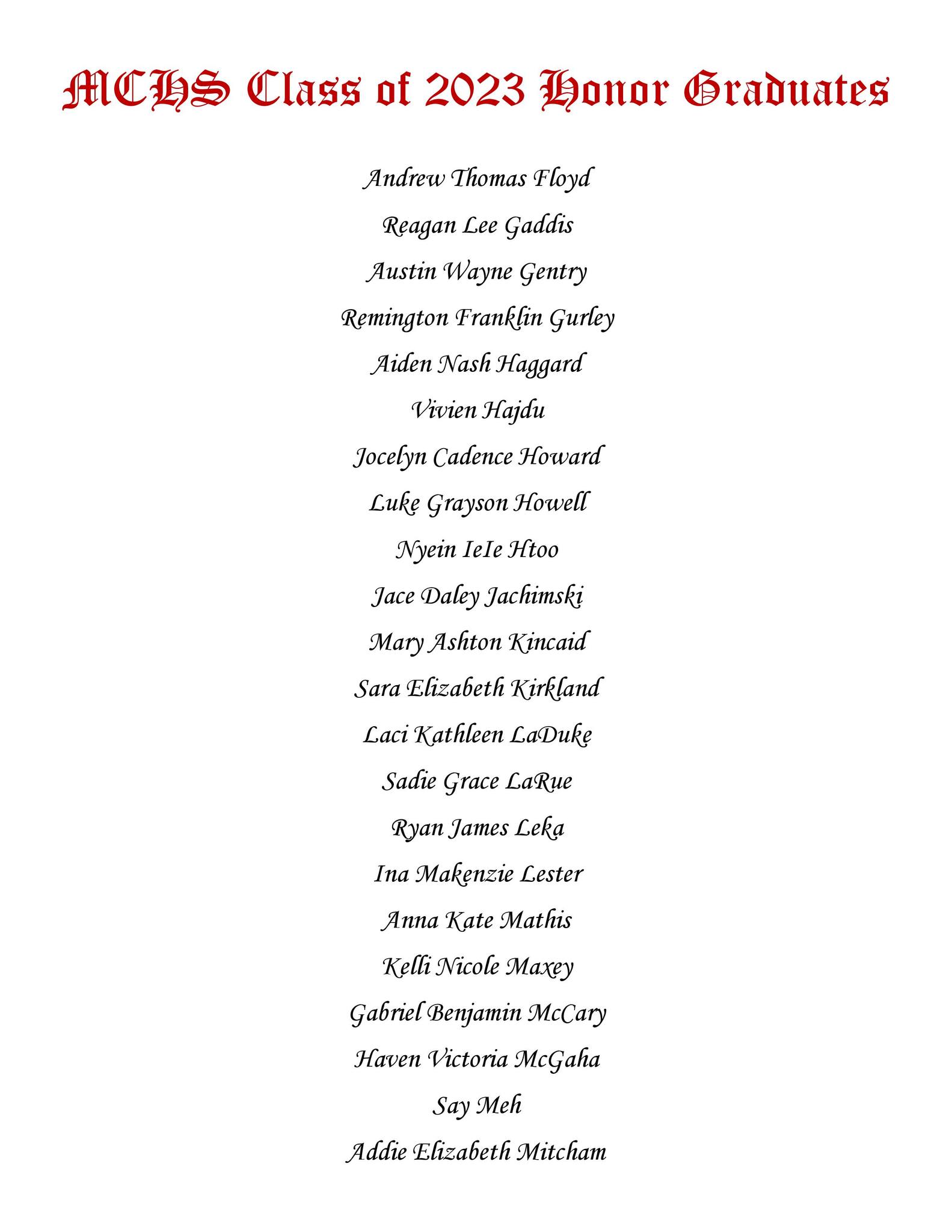 MCHS Class of 2023 Honor Graduates

Andrew Thomas Floyd

Reagan Lee Gaddis

Austin Wayne Gentry

Remington Franklin Gurley

Aiden Nash Haggard

Vivien Hajdu

Jocelyn Cadence Howard

Luke Grayson Howell

Nyein IeIe Htoo

Jace Daley Jachimski

Mary Ashton Kincaid

Sara Elizabeth Kirkland

Laci Kathleen LaDuke

Sadie Grace LaRue

Ryan James Leka

Ina Makenzie Lester

Anna Kate Mathis

Kelli Nicole Maxey

Gabriel Benjamin McCary

Haven Victoria McGaha

Say Meh

Addie Elizabeth Mitcham